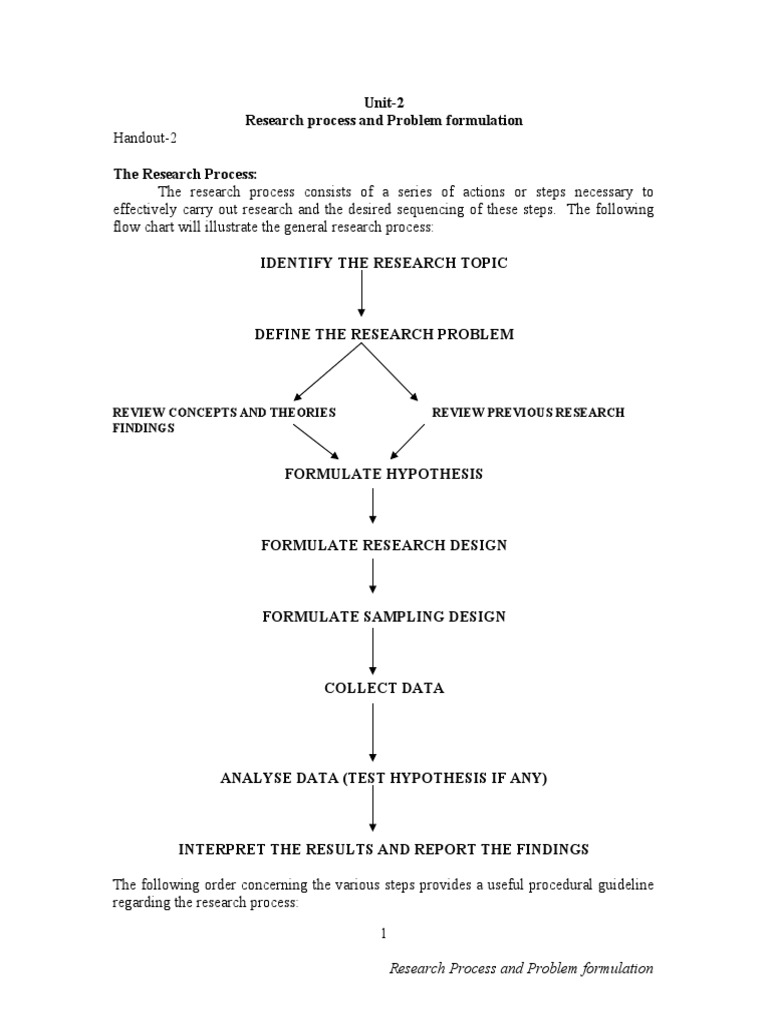 Unit-2
Research process and Problem formulation

Handout-2

The Research Process:

The research process consists of a series of actions or steps necessary to effectively carry out research and the desired sequencing of these steps. The following flow chart will illustrate the general research process:

IDENTIFY THE RESEARCH TOPIC

DEFINE THE RESEARCH PROBLEM

REVIEW CONCEPTS AND THEORIES FINDINGS

REVIEW PREVIOUS RESEARCH

FORMULATE HYPOTHESIS

FORMULATE RESEARCH DESIGN

FORMULATE SAMPLING DESIGN

COLLECT DATA

ANALYSE DATA (TEST HYPOTHESIS IF ANY)

INTERPRET THE RESULTS AND REPORT THE FINDINGS

The following order concerning the various steps provides a useful procedural guideline regarding the research process:

1

Research Process and Problem formulation